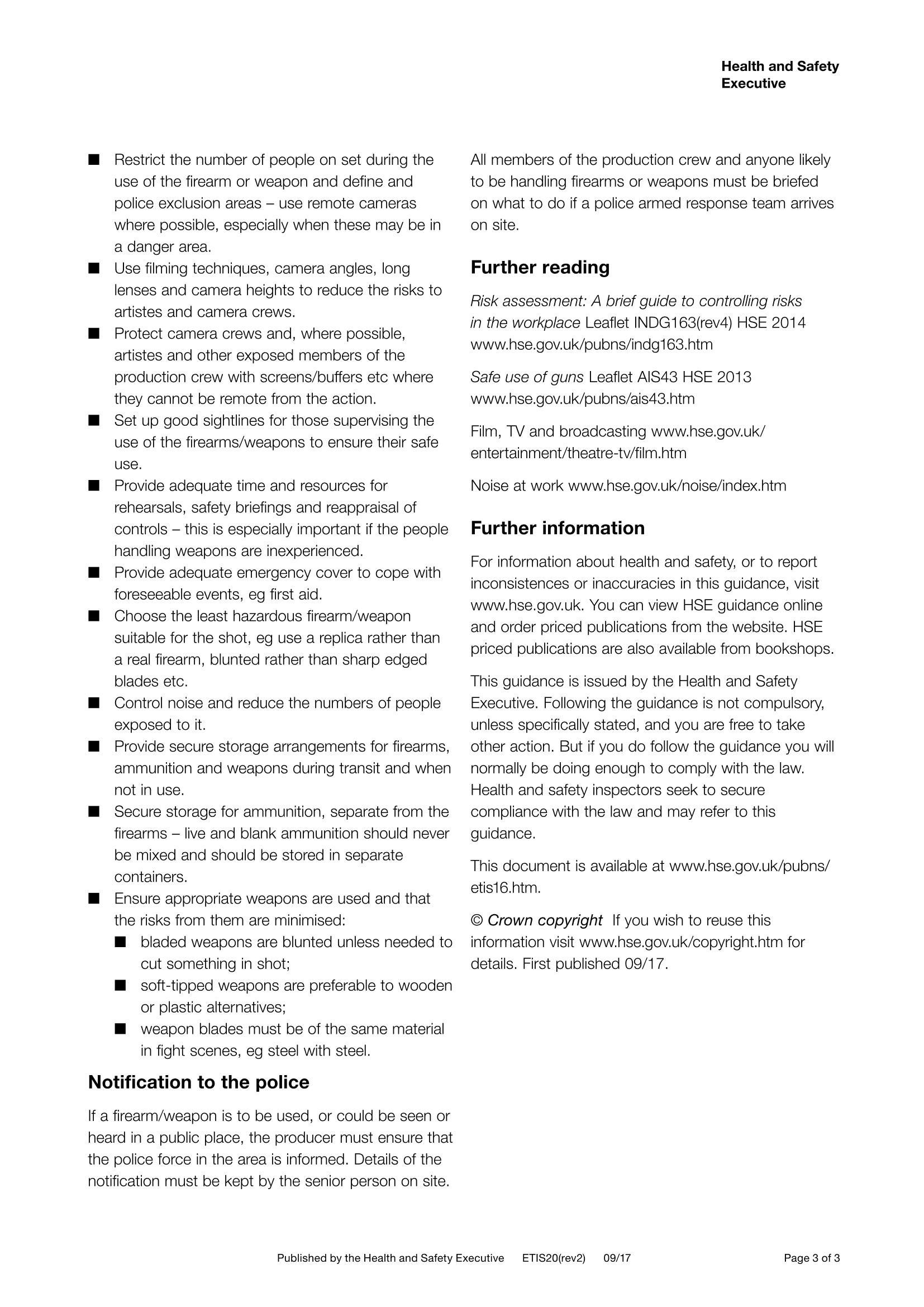 Health and Safety Executive

■ Restrict the number of people on set during the use of the firearm or weapon and define and police exclusion areas – use remote cameras where possible, especially when these may be in a danger area.
■ Use filming techniques, camera angles, long lenses and camera heights to reduce the risks to artistes and camera crews.
■ Protect camera crews and, where possible, artistes and other exposed members of the production crew with screens/buffers etc where they cannot be remote from the action.
■ Set up good sightlines for those supervising the use of the firearms/weapons to ensure their safe use.
■ Provide adequate time and resources for rehearsals, safety briefings and reappraisal of controls – this is especially important if the people handling weapons are inexperienced.
■ Provide adequate emergency cover to cope with foreseeable events, eg first aid.
■ Choose the least hazardous firearm/weapon suitable for the shot, eg use a replica rather than a real firearm, blunted rather than sharp edged blades etc.
■ Control noise and reduce the numbers of people exposed to it.
■ Provide secure storage arrangements for firearms, ammunition and weapons during transit and when not in use.
■ Secure storage for ammunition, separate from the firearms – live and blank ammunition should never be mixed and should be stored in separate containers.
■ Ensure appropriate weapons are used and that the risks from them are minimised:
■ bladed weapons are blunted unless needed to cut something in shot;
■ soft-tipped weapons are preferable to wooden or plastic alternatives;
■ weapon blades must be of the same material in fight scenes, eg steel with steel.

Notification to the police

If a firearm/weapon is to be used, or could be seen or heard in a public place, the producer must ensure that the police force in the area is informed. Details of the notification must be kept by the senior person on site.

All members of the production crew and anyone likely to be handling firearms or weapons must be briefed on what to do if a police armed response team arrives on site.

Further reading

Risk assessment: A brief guide to controlling risks in the workplace Leaflet INDG163(rev4) HSE 2014 www.hse.gov.uk/pubns/indg163.htm

Safe use of guns Leaflet AIS43 HSE 2013 www.hse.gov.uk/pubns/ais43.htm

Film, TV and broadcasting www.hse.gov.uk/entertainment/theatre-tv/film.htm

Noise at work www.hse.gov.uk/noise/index.htm

Further information

For information about health and safety, or to report inconsistences or inaccuracies in this guidance, visit www.hse.gov.uk. You can view HSE guidance online and order priced publications from the website. HSE priced publications are also available from bookshops.

This guidance is issued by the Health and Safety Executive. Following the guidance is not compulsory, unless specifically stated, and you are free to take other action. But if you do follow the guidance you will normally be doing enough to comply with the law. Health and safety inspectors seek to secure compliance with the law and may refer to this guidance.

This document is available at www.hse.gov.uk/pubns/etis16.htm.

© Crown copyright If you wish to reuse this information visit www.hse.gov.uk/copyright.htm for details. First published 09/17.

Published by the Health and Safety Executive ETIS20(rev2) 09/17 Page 3 of 3